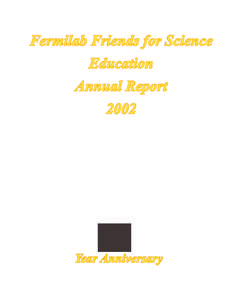 Fermilab Friends for Science Education
Annual Report
2002

Year Anniversary